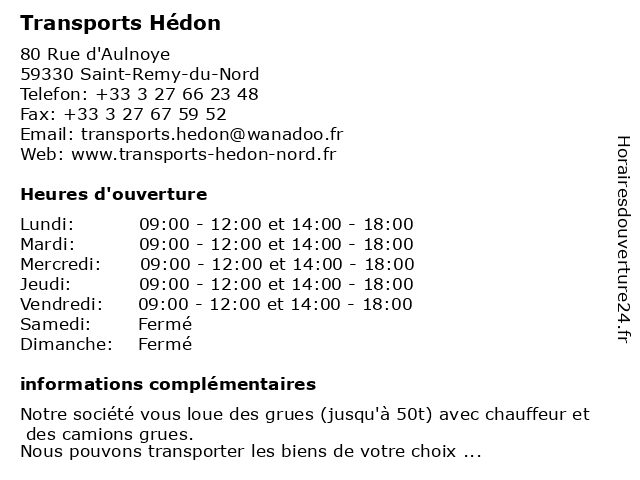 Transports Hédon

80 Rue d'Aulnoye
59330 Saint-Remy-du-Nord
Telefon: +33 3 27 66 23 48
Fax: +33 3 27 67 59 52
Email: transports.hedon@wanadoo.fr
Web: www.transports-hedon-nord.fr

Heures d'ouverture

| | |
|---|---|
| Lundi: | 09:00 - 12:00 et 14:00 - 18:00 |
| Mardi: | 09:00 - 12:00 et 14:00 - 18:00 |
| Mercredi: | 09:00 - 12:00 et 14:00 - 18:00 |
| Jeudi: | 09:00 - 12:00 et 14:00 - 18:00 |
| Vendredi: | 09:00 - 12:00 et 14:00 - 18:00 |
| Samedi: | Fermé |
| Dimanche: | Fermé |

informations complémentaires

Notre société vous loue des grues (jusqu'à 50t) avec chauffeur et des camions grues.
Nous pouvons transporter les biens de votre choix ...

Horairesdouverture24.fr